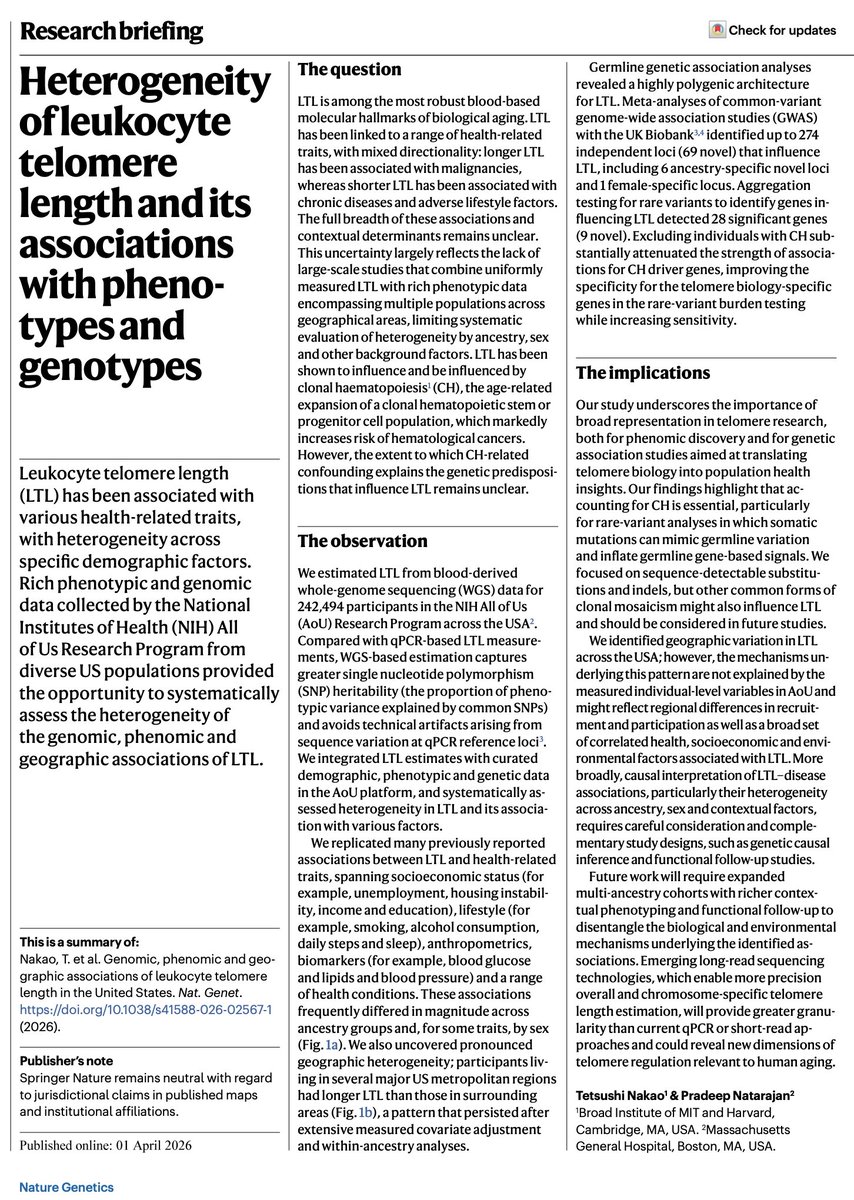 Research briefing

Check for updates

Heterogeneity of leukocyte telomere length and its associations with phenotypes and genotypes

Leukocyte telomere length (LTL) has been associated with various health-related traits, with heterogeneity across specific demographic factors. Rich phenotypic and genomic data collected by the National Institutes of Health (NIH) All of Us Research Program from diverse US populations provided the opportunity to systematically assess the heterogeneity of the genomic, phenomic and geographic associations of LTL.

This is a summary of:
Nakao, T. et al. Genomic, phenomic and geographic associations of leukocyte telomere length in the United States. Nat. Genet. https://doi.org/10.1038/s41588-026-02567-1 (2026).

Publisher's note
Springer Nature remains neutral with regard to jurisdictional claims in published maps and institutional affiliations.

Published online: 01 April 2026

The question

LTL is among the most robust blood-based molecular hallmarks of biological aging. LTL has been linked to a range of health-related traits, with mixed directionality: longer LTL has been associated with malignancies, whereas shorter LTL has been associated with chronic diseases and adverse lifestyle factors. The full breadth of these associations and contextual determinants remains unclear. This uncertainty largely reflects the lack of large-scale studies that combine uniformly measured LTL with rich phenotypic data encompassing multiple populations across geographical areas, limiting systematic evaluation of heterogeneity by ancestry, sex and other background factors. LTL has been shown to influence and be influenced by clonal haematopoiesis$^1$ (CH), the age-related expansion of a clonal hematopoietic stem or progenitor cell population, which markedly increases risk of hematological cancers. However, the extent to which CH-related confounding explains the genetic predispositions that influence LTL remains unclear.

The observation

We estimated LTL from blood-derived whole-genome sequencing (WGS) data for 242,494 participants in the NIH All of Us (AoU) Research Program across the USA$^2$. Compared with qPCR-based LTL measurements, WGS-based estimation captures greater single nucleotide polymorphism (SNP) heritability (the proportion of phenotypic variance explained by common SNPs) and avoids technical artifacts arising from sequence variation at qPCR reference loci$^3$. We integrated LTL estimates with curated demographic, phenotypic and genetic data in the AoU platform, and systematically assessed heterogeneity in LTL and its association with various factors.

We replicated many previously reported associations between LTL and health-related traits, spanning socioeconomic status (for example, unemployment, housing instability, income and education), lifestyle (for example, smoking, alcohol consumption, daily steps and sleep), anthropometrics, biomarkers (for example, blood glucose and lipids and blood pressure) and a range of health conditions. These associations frequently differed in magnitude across ancestry groups and, for some traits, by sex (Fig. 1a). We also uncovered pronounced geographic heterogeneity; participants living in several major US metropolitan regions had longer LTL than those in surrounding areas (Fig. 1b), a pattern that persisted after extensive measured covariate adjustment and within-ancestry analyses.

Germline genetic association analyses revealed a highly polygenic architecture for LTL. Meta-analyses of common-variant genome-wide association studies (GWAS) with the UK Biobank$^{3,4}$ identified up to 274 independent loci (69 novel) that influence LTL, including 6 ancestry-specific novel loci and 1 female-specific locus. Aggregation testing for rare variants to identify genes influencing LTL detected 28 significant genes (9 novel). Excluding individuals with CH substantially attenuated the strength of associations for CH driver genes, improving the specificity for the telomere biology-specific genes in the rare-variant burden testing while increasing sensitivity.

The implications

Our study underscores the importance of broad representation in telomere research, both for phenomic discovery and for genetic association studies aimed at translating telomere biology into population health insights. Our findings highlight that accounting for CH is essential, particularly for rare-variant analyses in which somatic mutations can mimic germline variation and inflate germline gene-based signals. We focused on sequence-detectable substitutions and indels, but other common forms of clonal mosaicism might also influence LTL and should be considered in future studies.

We identified geographic variation in LTL across the USA; however, the mechanisms underlying this pattern are not explained by the measured individual-level variables in AoU and might reflect regional differences in recruitment and participation as well as a broad set of correlated health, socioeconomic and environmental factors associated with LTL. More broadly, causal interpretation of LTL–disease associations, particularly their heterogeneity across ancestry, sex and contextual factors, requires careful consideration and complementary study designs, such as genetic causal inference and functional follow-up studies.

Future work will require expanded multi-ancestry cohorts with richer contextual phenotyping and functional follow-up to disentangle the biological and environmental mechanisms underlying the identified associations. Emerging long-read sequencing technologies, which enable more precision overall and chromosome-specific telomere length estimation, will provide greater granularity than current qPCR or short-read approaches and could reveal new dimensions of telomere regulation relevant to human aging.

Tetsushi Nakao$^1$ & Pradeep Natarajan$^2$
$^1$Broad Institute of MIT and Harvard, Cambridge, MA, USA. $^2$Massachusetts General Hospital, Boston, MA, USA.

Nature Genetics